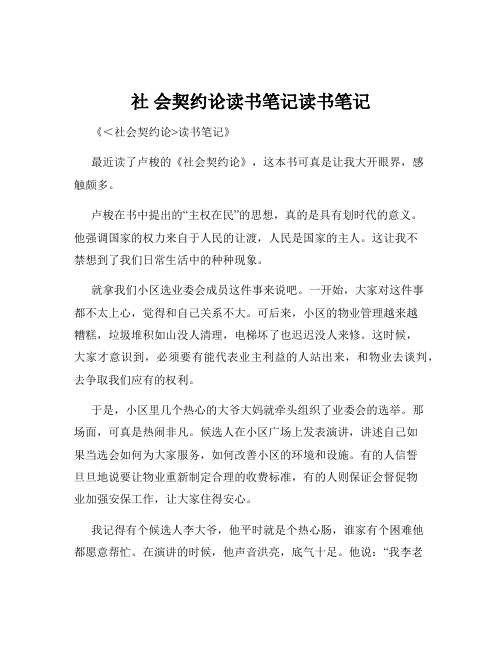 社 会契约论读书笔记读书笔记

《<社会契约论>读书笔记》

最近读了卢梭的《社会契约论》，这本书可真是让我大开眼界，感触颇多。

卢梭在书中提出的“主权在民”的思想，真的是具有划时代的意义。他强调国家的权力来自于人民的让渡，人民是国家的主人。这让我不禁想到了我们日常生活中的种种现象。

就拿我们小区选业委会成员这件事来说吧。一开始，大家对这件事都不太上心，觉得和自己关系不大。可后来，小区的物业管理越来越糟糕，垃圾堆积如山没人清理，电梯坏了也迟迟没人来修。这时候，大家才意识到，必须要有能代表业主利益的人站出来，和物业去谈判，去争取我们应有的权利。

于是，小区里几个热心的大爷大妈就牵头组织了业委会的选举。那场面，可真是热闹非凡。候选人在小区广场上发表演讲，讲述自己如果当选会如何为大家服务，如何改善小区的环境和设施。有的人信誓旦旦地说要让物业重新制定合理的收费标准，有的人则保证会督促物业加强安保工作，让大家住得安心。

我记得有个候选人李大爷，他平时就是个热心肠，谁家有个困难他都愿意帮忙。在演讲的时候，他声音洪亮，底气十足。他说：“我李老